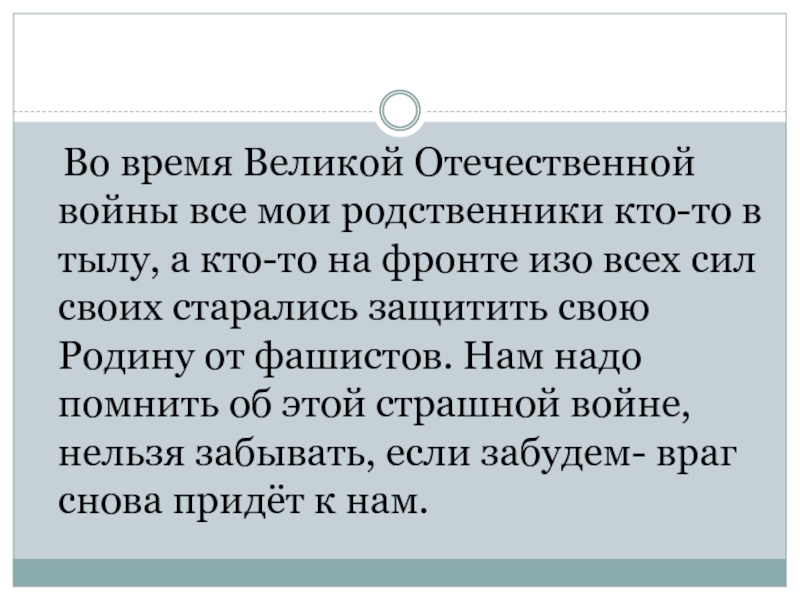 Во время Великой Отечественной войны все мои родственники кто-то в тылу, а кто-то на фронте изо всех сил своих старались защитить свою Родину от фашистов. Нам надо помнить об этой страшной войне, нельзя забывать, если забудем- враг снова придёт к нам.